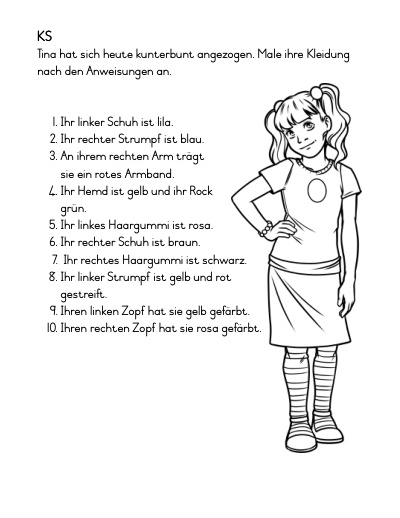 KS

Tina hat sich heute kunterbunt angezogen. Male ihre Kleidung nach den Anweisungen an.

1. Ihr linker Schuh ist lila.
2. Ihr rechter Strumpf ist blau.
3. An ihrem rechten Arm trägt sie ein rotes Armband.
4. Ihr Hemd ist gelb und ihr Rock grün.
5. Ihr linkes Haargummi ist rosa.
6. Ihr rechter Schuh ist braun.
7. Ihr rechtes Haargummi ist schwarz.
8. Ihr linker Strumpf ist gelb und rot gestreift.
9. Ihren linken Zopf hat sie gelb gefärbt.
10. Ihren rechten Zopf hat sie rosa gefärbt.